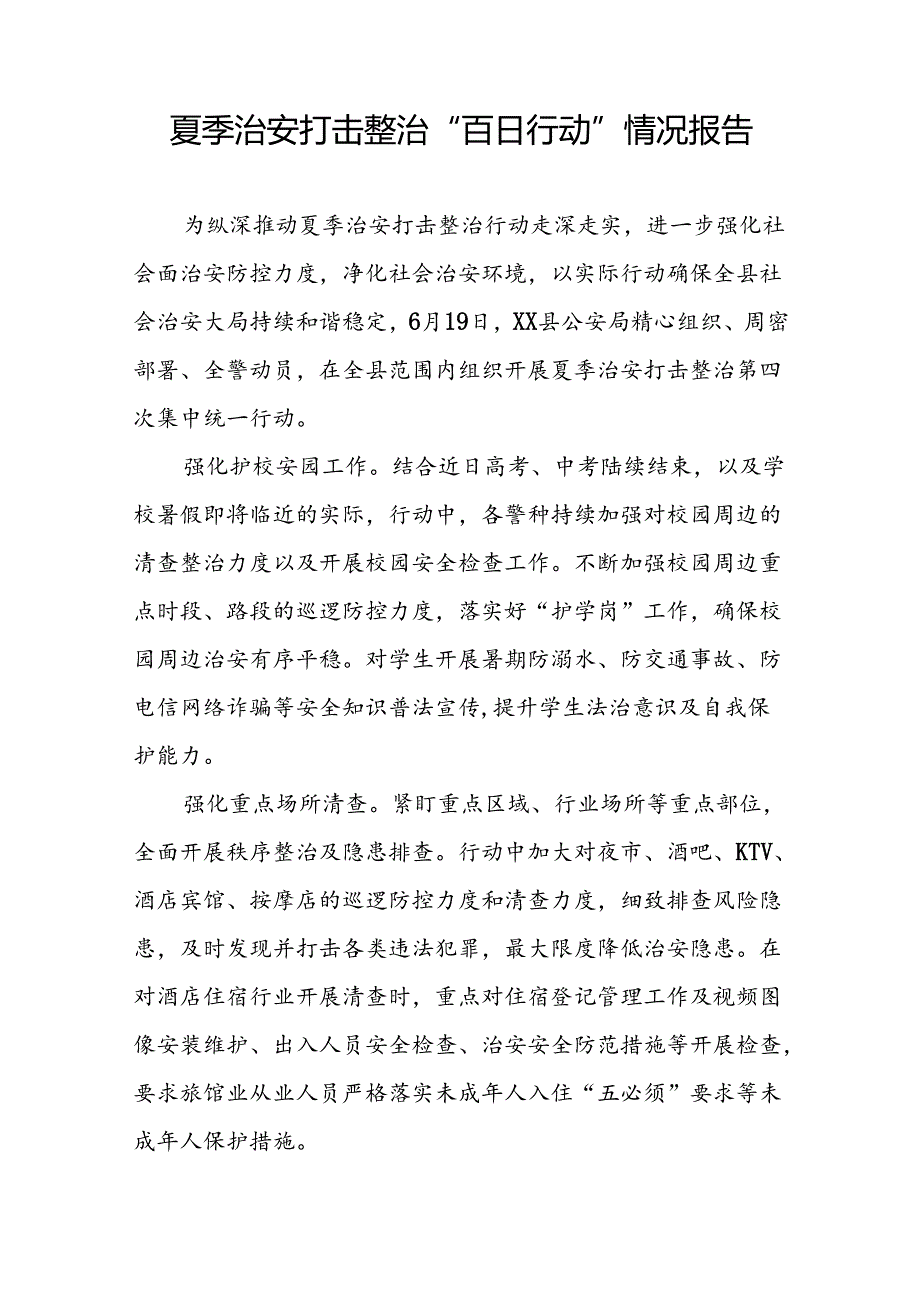 夏季治安打击整治“百日行动”情况报告

为纵深推动夏季治安打击整治行动走深走实，进一步强化社会面治安防控力度，净化社会治安环境，以实际行动确保全县社会治安大局持续和谐稳定，6月19日，XX县公安局精心组织、周密部署、全警动员，在全县范围内组织开展夏季治安打击整治第四次集中统一行动。

强化护校安园工作。结合近日高考、中考陆续结束，以及学校暑假即将临近的实际，行动中，各警种持续加强对校园周边的清查整治力度以及开展校园安全检查工作。不断加强校园周边重点时段、路段的巡逻防控力度，落实好“护学岗”工作，确保校园周边治安有序平稳。对学生开展暑期防溺水、防交通事故、防电信网络诈骗等安全知识普法宣传，提升学生法治意识及自我保护能力。

强化重点场所清查。紧盯重点区域、行业场所等重点部位，全面开展秩序整治及隐患排查。行动中加大对夜市、酒吧、KTV、酒店宾馆、按摩店的巡逻防控力度和清查力度，细致排查风险隐患，及时发现并打击各类违法犯罪，最大限度降低治安隐患。在对酒店住宿行业开展清查时，重点对住宿登记管理工作及视频图像安装维护、出入人员安全检查、治安安全防范措施等开展检查，要求旅馆业从业人员严格落实未成年人入住“五必须”要求等未成年人保护措施。